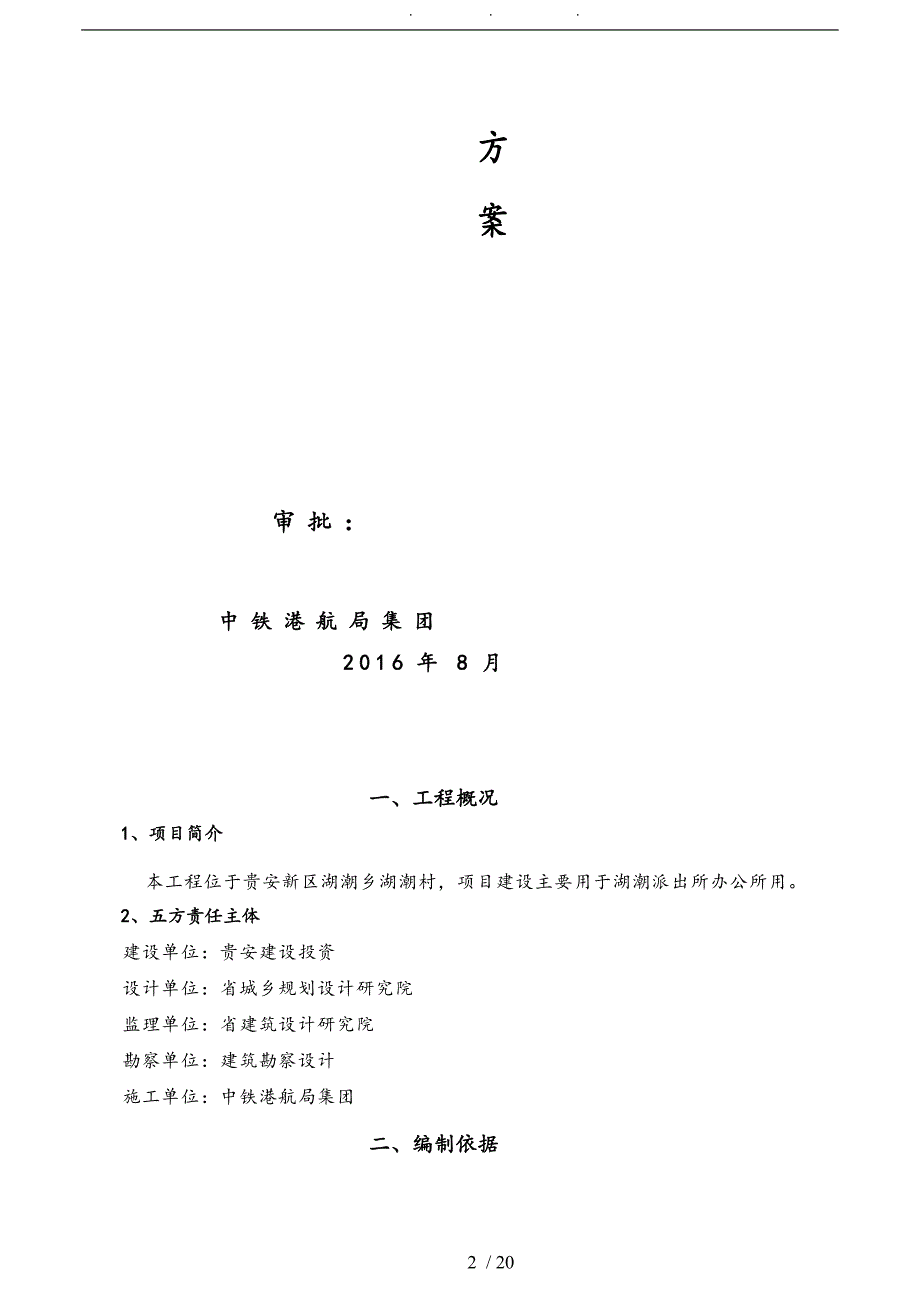 . . .

方

案

审 批 ：

中 铁 港 航 局 集 团

2016 年 8 月

一、工程概况

1、项目简介

本工程位于贵安新区湖潮乡湖潮村，项目建设主要用于湖潮派出所办公所用。

2、五方责任主体

建设单位：贵安建设投资

设计单位：省城乡规划设计研究院

监理单位：省建筑设计研究院

勘察单位：建筑勘察设计

施工单位：中铁港航局集团

二、编制依据

2 / 20